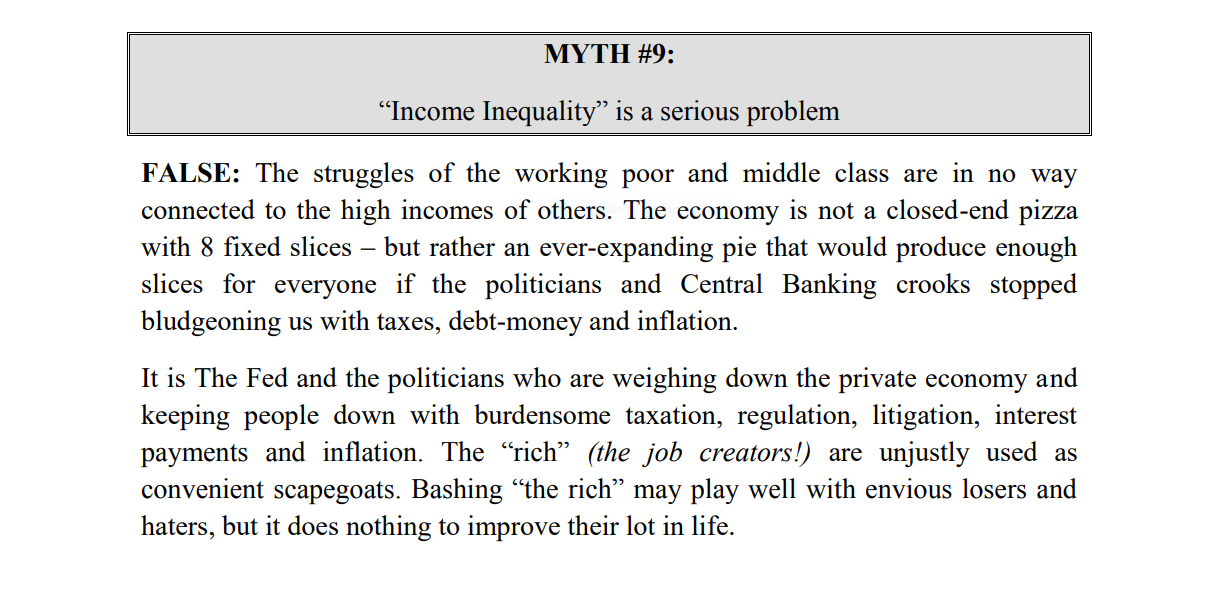 MYTH #9:

“Income Inequality” is a serious problem

FALSE: The struggles of the working poor and middle class are in no way connected to the high incomes of others. The economy is not a closed-end pizza with 8 fixed slices – but rather an ever-expanding pie that would produce enough slices for everyone if the politicians and Central Banking crooks stopped bludgeoning us with taxes, debt-money and inflation.

It is The Fed and the politicians who are weighing down the private economy and keeping people down with burdensome taxation, regulation, litigation, interest payments and inflation. The “rich” (the job creators!) are unjustly used as convenient scapegoats. Bashing “the rich” may play well with envious losers and haters, but it does nothing to improve their lot in life.